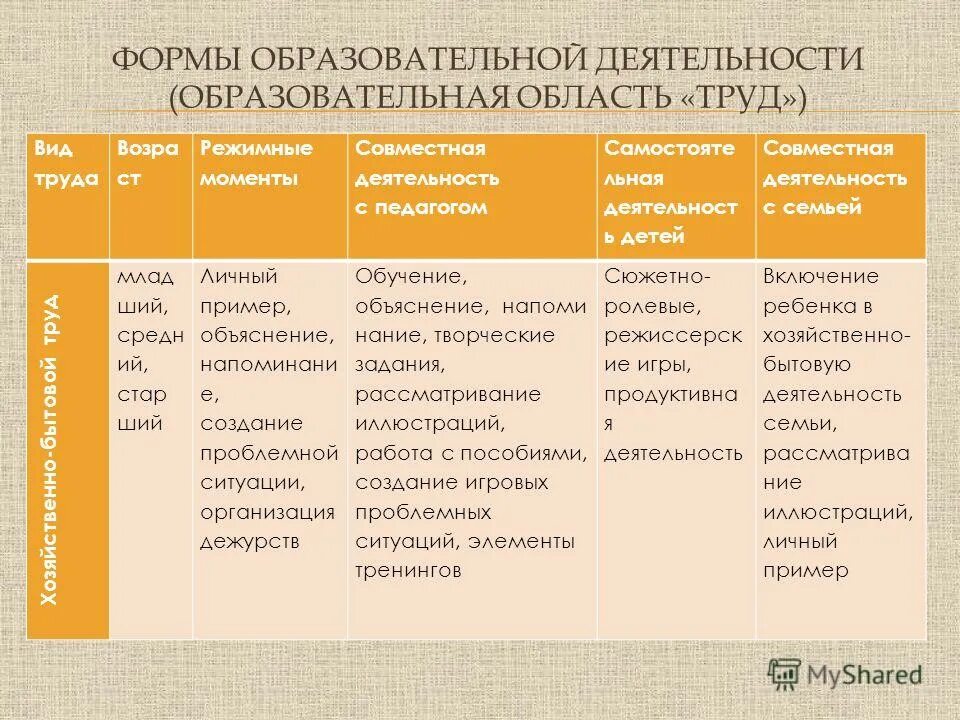 ФОРМЫ ОБРАЗОВАТЕЛЬНОЙ ДЕЯТЕЛЬНОСТИ (ОБРАЗОВАТЕЛЬНАЯ ОБЛАСТЬ «ТРУД»)

| Вид труда | Возраст | Режимные моменты | Совместная деятельность с педагогом | Самостоятельная деятельность детей | Совместная деятельность с семьей |
|---|---|---|---|---|---|
| Хозяйственно-бытовой труд | младший, средний, старший | Личный пример, объяснение, напоминание, создание проблемной ситуации, организация дежурств | Обучение, объяснение, напоминание, творческие задания, рассматривание иллюстраций, работа с пособиями, создание игровых проблемных ситуаций, элементы тренингов | Сюжетно-ролевые, режиссерские игры, продуктивная деятельность | Включение ребенка в хозяйственно-бытовую деятельность семьи, рассматривание иллюстраций, личный пример |

MyShared